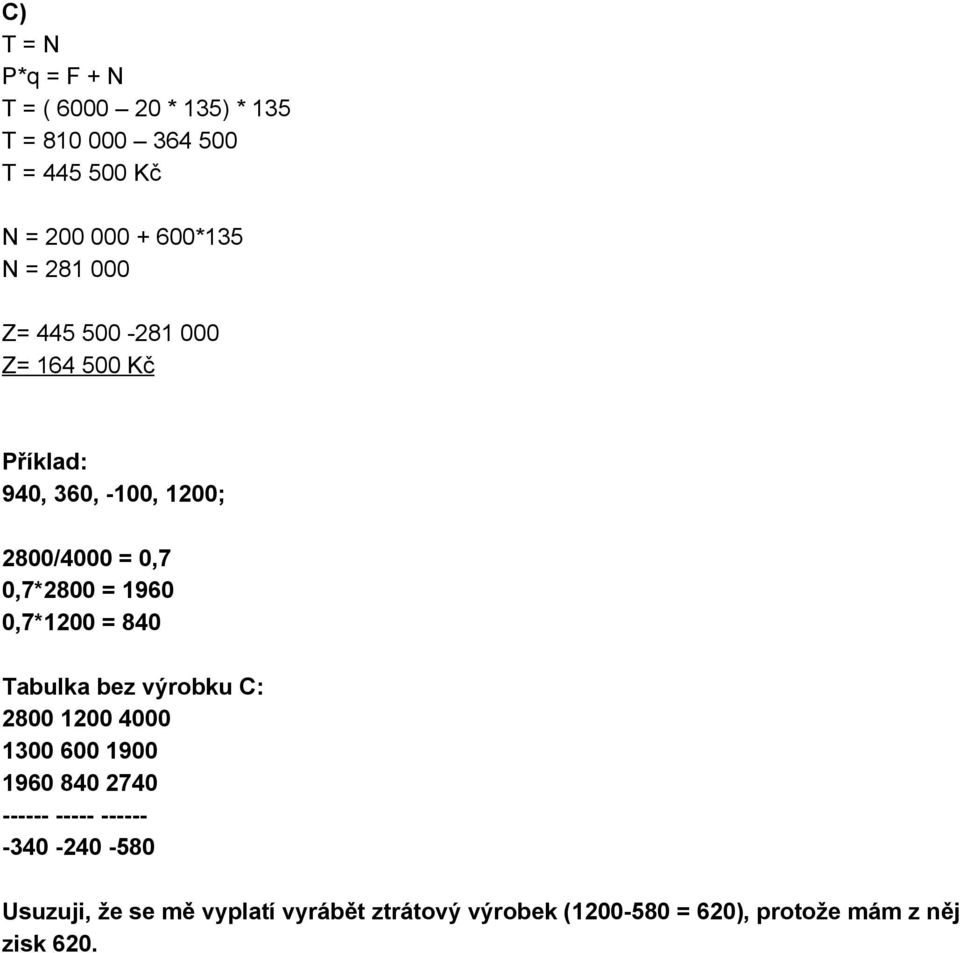 C)
T = N
P*q = F + N
T = ( 6000 – 20 * 135) * 135
T = 810 000 – 364 500
T = 445 500 Kč

N = 200 000 + 600*135
N = 281 000

Z= 445 500 -281 000
Z= 164 500 Kč

Příklad:
940, 360, -100, 1200;

2800/4000 = 0,7
0,7*2800 = 1960
0,7*1200 = 840

Tabulka bez výrobku C:
2800 1200 4000
1300 600 1900
1960 840 2740
------ ----- ------
-340 -240 -580

Usuzuji, že se mě vyplatí vyrábět ztrátový výrobek (1200-580 = 620), protože mám z něj zisk 620.